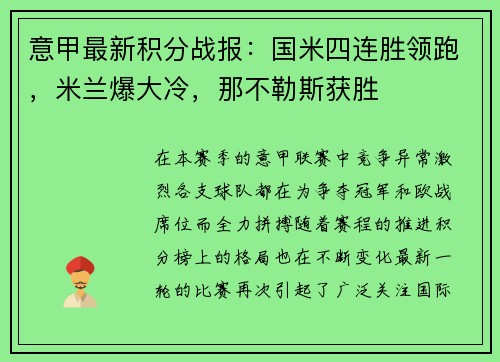 意甲最新积分战报：国米四连胜领跑，米兰爆大冷，那不勒斯获胜

在本赛季的意甲联赛中竞争异常激烈各支球队都在为争夺冠军和欧战席位而全力拼搏随着赛程的推进积分榜上的格局也在不断变化最新一轮的比赛再次引起了广泛关注国际